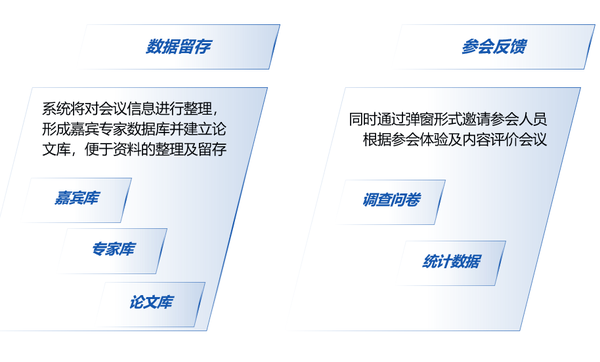 数据留存

系统将对会议信息进行整理，形成嘉宾专家数据库并建立论文库，便于资料的整理及留存

嘉宾库

专家库

论文库

参会反馈

同时通过弹窗形式邀请参会人员根据参会体验及内容评价会议

调查问卷

统计数据